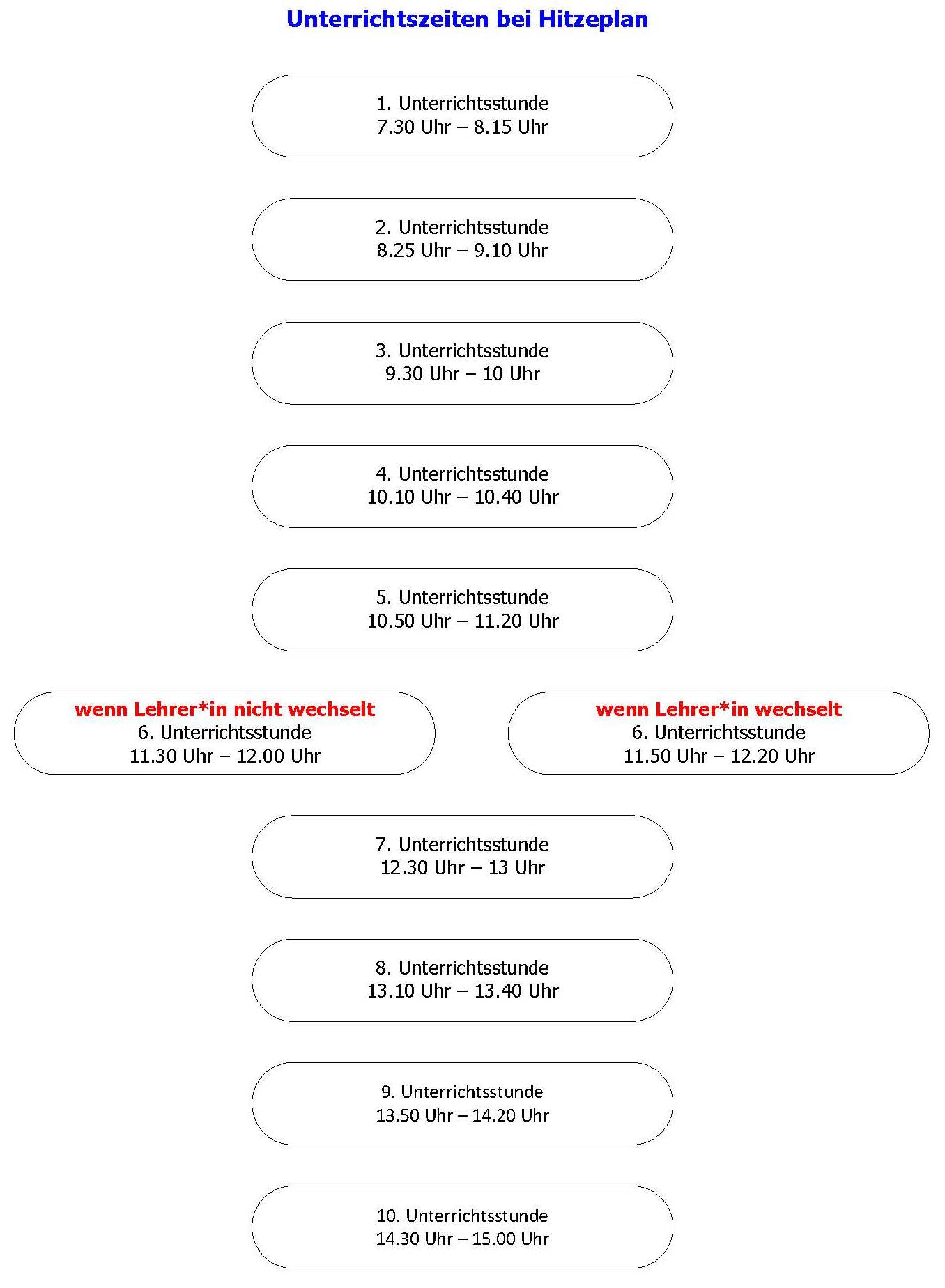 Unterrichtszeiten bei Hitzeplan

1. Unterrichtsstunde
7.30 Uhr – 8.15 Uhr

2. Unterrichtsstunde
8.25 Uhr – 9.10 Uhr

3. Unterrichtsstunde
9.30 Uhr – 10 Uhr

4. Unterrichtsstunde
10.10 Uhr – 10.40 Uhr

5. Unterrichtsstunde
10.50 Uhr – 11.20 Uhr

wenn Lehrer*in nicht wechselt
6. Unterrichtsstunde
11.30 Uhr – 12.00 Uhr

wenn Lehrer*in wechselt
6. Unterrichtsstunde
11.50 Uhr – 12.20 Uhr

7. Unterrichtsstunde
12.30 Uhr – 13 Uhr

8. Unterrichtsstunde
13.10 Uhr – 13.40 Uhr

9. Unterrichtsstunde
13.50 Uhr – 14.20 Uhr

10. Unterrichtsstunde
14.30 Uhr – 15.00 Uhr